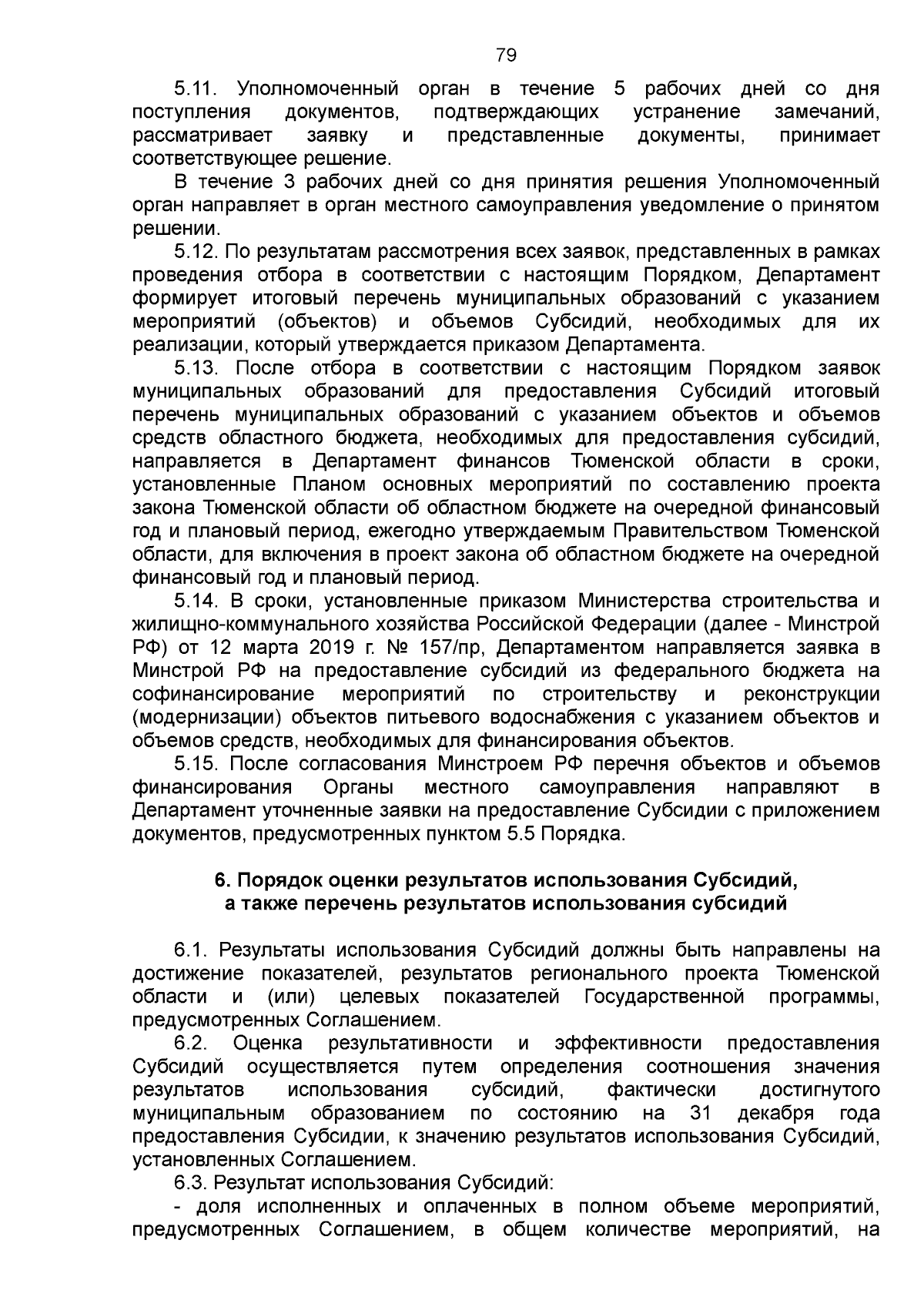 79

5.11. Уполномоченный орган в течение 5 рабочих дней со дня поступления документов, подтверждающих устранение замечаний, рассматривает заявку и представленные документы, принимает соответствующее решение.

В течение 3 рабочих дней со дня принятия решения Уполномоченный орган направляет в орган местного самоуправления уведомление о принятом решении.

5.12. По результатам рассмотрения всех заявок, представленных в рамках проведения отбора в соответствии с настоящим Порядком, Департамент формирует итоговый перечень муниципальных образований с указанием мероприятий (объектов) и объемов Субсидий, необходимых для их реализации, который утверждается приказом Департамента.

5.13. После отбора в соответствии с настоящим Порядком заявок муниципальных образований для предоставления Субсидий итоговый перечень муниципальных образований с указанием объектов и объемов средств областного бюджета, необходимых для предоставления субсидий, направляется в Департамент финансов Тюменской области в сроки, установленные Планом основных мероприятий по составлению проекта закона Тюменской области об областном бюджете на очередной финансовый год и плановый период, ежегодно утверждаемым Правительством Тюменской области, для включения в проект закона об областном бюджете на очередной финансовый год и плановый период.

5.14. В сроки, установленные приказом Министерства строительства и жилищно-коммунального хозяйства Российской Федерации (далее - Минстрой РФ) от 12 марта 2019 г. № 157/пр, Департаментом направляется заявка в Минстрой РФ на предоставление субсидий из федерального бюджета на софинансирование мероприятий по строительству и реконструкции (модернизации) объектов питьевого водоснабжения с указанием объектов и объемов средств, необходимых для финансирования объектов.

5.15. После согласования Минстроем РФ перечня объектов и объемов финансирования Органы местного самоуправления направляют в Департамент уточненные заявки на предоставление Субсидии с приложением документов, предусмотренных пунктом 5.5 Порядка.

6. Порядок оценки результатов использования Субсидий, а также перечень результатов использования субсидий

6.1. Результаты использования Субсидий должны быть направлены на достижение показателей, результатов регионального проекта Тюменской области и (или) целевых показателей Государственной программы, предусмотренных Соглашением.

6.2. Оценка результативности и эффективности предоставления Субсидий осуществляется путем определения соотношения значения результатов использования субсидий, фактически достигнутого муниципальным образованием по состоянию на 31 декабря года предоставления Субсидии, к значению результатов использования Субсидий, установленных Соглашением.

6.3. Результат использования Субсидий:

- доля исполненных и оплаченных в полном объеме мероприятий, предусмотренных Соглашением, в общем количестве мероприятий, на